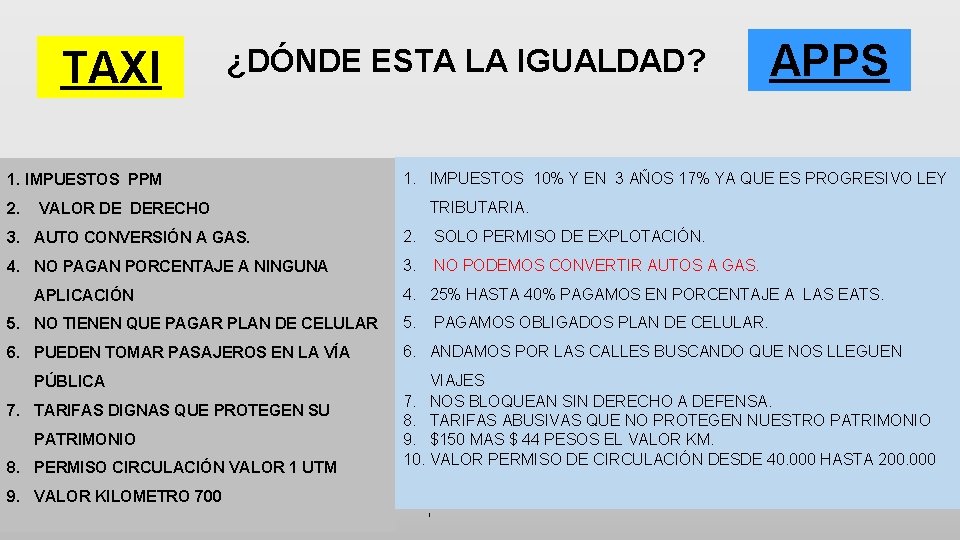 TAXI

¿DÓNDE ESTA LA IGUALDAD?

APPS

1. IMPUESTOS PPM
2. VALOR DE DERECHO
3. AUTO CONVERSIÓN A GAS.
4. NO PAGAN PORCENTAJE A NINGUNA APLICACIÓN
5. NO TIENEN QUE PAGAR PLAN DE CELULAR
6. PUEDEN TOMAR PASAJEROS EN LA VÍA PÚBLICA
7. TARIFAS DIGNAS QUE PROTEGEN SU PATRIMONIO
8. PERMISO CIRCULACIÓN VALOR 1 UTM
9. VALOR KILOMETRO 700

1. IMPUESTOS 10% Y EN 3 AÑOS 17% YA QUE ES PROGRESIVO LEY TRIBUTARIA.
2. SOLO PERMISO DE EXPLOTACIÓN.
3. NO PODEMOS CONVERTIR AUTOS A GAS.
4. 25% HASTA 40% PAGAMOS EN PORCENTAJE A LAS EATS.
5. PAGAMOS OBLIGADOS PLAN DE CELULAR.
6. ANDAMOS POR LAS CALLES BUSCANDO QUE NOS LLEGUEN VIAJES
7. NOS BLOQUEAN SIN DERECHO A DEFENSA.
8. TARIFAS ABUSIVAS QUE NO PROTEGEN NUESTRO PATRIMONIO
9. $150 MAS $ 44 PESOS EL VALOR KM.
10. VALOR PERMISO DE CIRCULACIÓN DESDE 40.000 HASTA 200.000